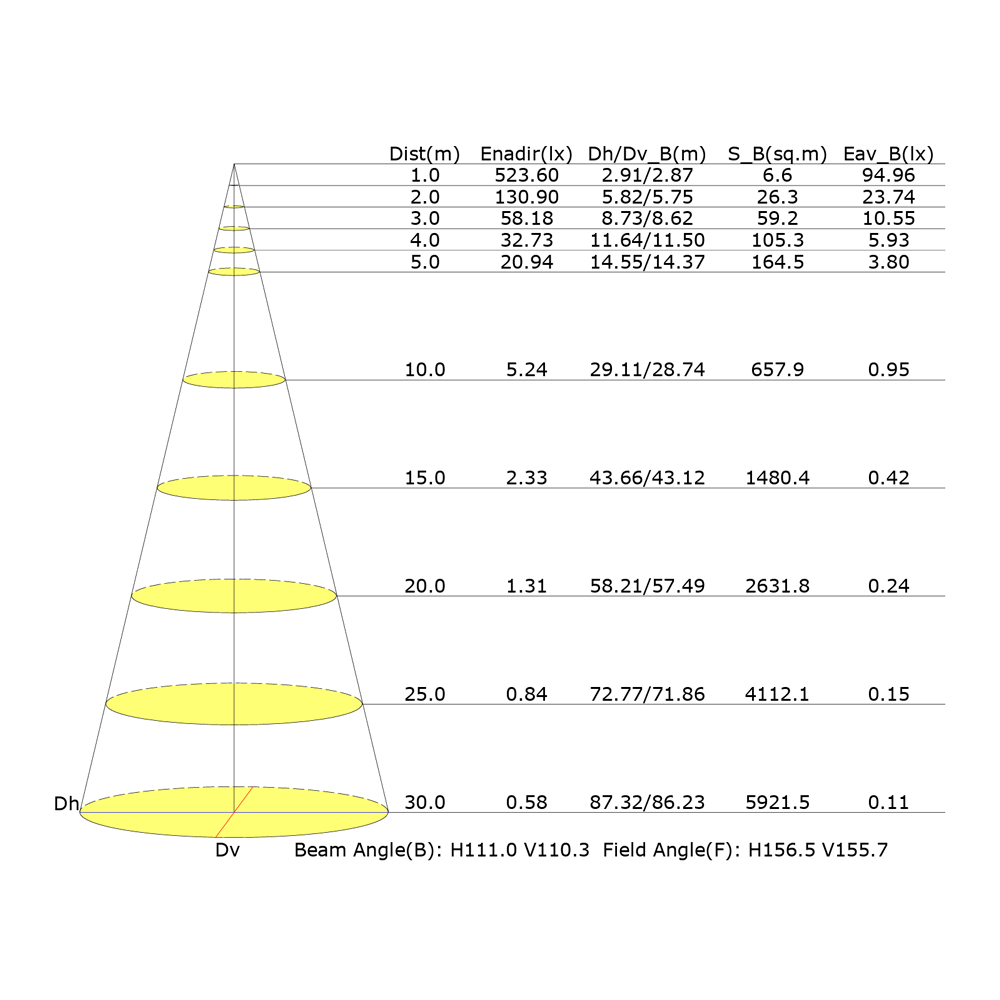 | Dist(m) | Enadir(lx) | Dh/Dv_B(m) | S_B(sq.m) | Eav_B(lx) |
|---|---|---|---|---|
| 1.0 | 523.60 | 2.91/2.87 | 6.6 | 94.96 |
| 2.0 | 130.90 | 5.82/5.75 | 26.3 | 23.74 |
| 3.0 | 58.18 | 8.73/8.62 | 59.2 | 10.55 |
| 4.0 | 32.73 | 11.64/11.50 | 105.3 | 5.93 |
| 5.0 | 20.94 | 14.55/14.37 | 164.5 | 3.80 |
| 10.0 | 5.24 | 29.11/28.74 | 657.9 | 0.95 |
| 15.0 | 2.33 | 43.66/43.12 | 1480.4 | 0.42 |
| 20.0 | 1.31 | 58.21/57.49 | 2631.8 | 0.24 |
| 25.0 | 0.84 | 72.77/71.86 | 4112.1 | 0.15 |
| 30.0 | 0.58 | 87.32/86.23 | 5921.5 | 0.11 |

Dh

Dv

Beam Angle(B): H111.0 V110.3 Field Angle(F): H156.5 V155.7